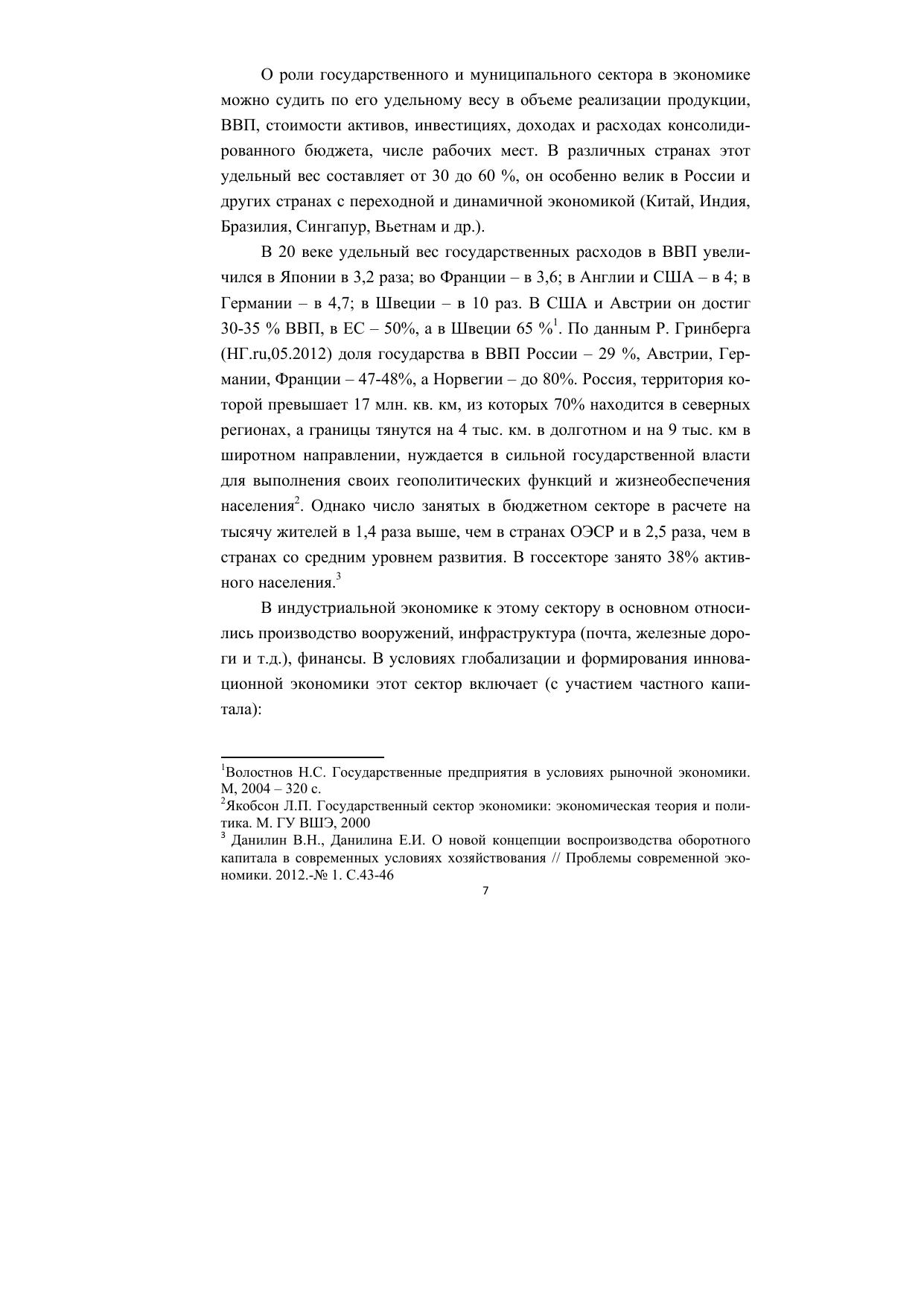 О роли государственного и муниципального сектора в экономике можно судить по его удельному весу в объеме реализации продукции, ВВП, стоимости активов, инвестициях, доходах и расходах консолидированного бюджета, числе рабочих мест. В различных странах этот удельный вес составляет от 30 до 60 %, он особенно велик в России и других странах с переходной и динамичной экономикой (Китай, Индия, Бразилия, Сингапур, Вьетнам и др.).

В 20 веке удельный вес государственных расходов в ВВП увеличился в Японии в 3,2 раза; во Франции – в 3,6; в Англии и США – в 4; в Германии – в 4,7; в Швеции – в 10 раз. В США и Австрии он достиг 30-35 % ВВП, в ЕС – 50%, а в Швеции 65 %$^1$. По данным Р. Гринберга (НГ.ru,05.2012) доля государства в ВВП России – 29 %, Австрии, Германии, Франции – 47-48%, а Норвегии – до 80%. Россия, территория которой превышает 17 млн. кв. км, из которых 70% находится в северных регионах, а границы тянутся на 4 тыс. км. в долготном и на 9 тыс. км в широтном направлении, нуждается в сильной государственной власти для выполнения своих геополитических функций и жизнеобеспечения населения$^2$. Однако число занятых в бюджетном секторе в расчете на тысячу жителей в 1,4 раза выше, чем в странах ОЭСР и в 2,5 раза, чем в странах со средним уровнем развития. В госсекторе занято 38% активного населения.$^3$

В индустриальной экономике к этому сектору в основном относились производство вооружений, инфраструктура (почта, железные дороги и т.д.), финансы. В условиях глобализации и формирования инновационной экономики этот сектор включает (с участием частного капитала):

$^1$Волостнов Н.С. Государственные предприятия в условиях рыночной экономики. М, 2004 – 320 с.
$^2$Якобсон Л.П. Государственный сектор экономики: экономическая теория и политика. М. ГУ ВШЭ, 2000
$^3$ Данилин В.Н., Данилина Е.И. О новой концепции воспроизводства оборотного капитала в современных условиях хозяйствования // Проблемы современной экономики. 2012.-№ 1. С.43-46

7